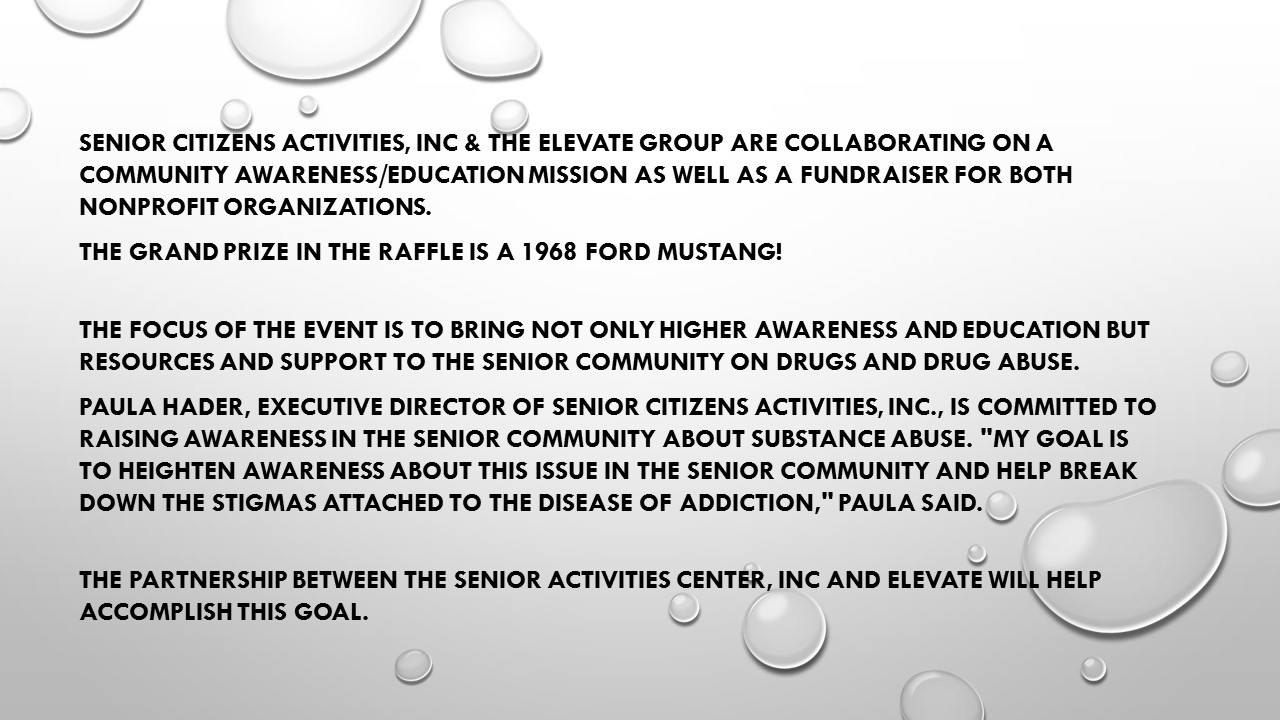 SENIOR CITIZENS ACTIVITIES, INC & THE ELEVATE GROUP ARE COLLABORATING ON A COMMUNITY AWARENESS/EDUCATION MISSION AS WELL AS A FUNDRAISER FOR BOTH NONPROFIT ORGANIZATIONS.

THE GRAND PRIZE IN THE RAFFLE IS A 1968 FORD MUSTANG!

THE FOCUS OF THE EVENT IS TO BRING NOT ONLY HIGHER AWARENESS AND EDUCATION BUT RESOURCES AND SUPPORT TO THE SENIOR COMMUNITY ON DRUGS AND DRUG ABUSE.

PAULA HADER, EXECUTIVE DIRECTOR OF SENIOR CITIZENS ACTIVITIES, INC., IS COMMITTED TO RAISING AWARENESS IN THE SENIOR COMMUNITY ABOUT SUBSTANCE ABUSE. "MY GOAL IS TO HEIGHTEN AWARENESS ABOUT THIS ISSUE IN THE SENIOR COMMUNITY AND HELP BREAK DOWN THE STIGMAS ATTACHED TO THE DISEASE OF ADDICTION," PAULA SAID.

THE PARTNERSHIP BETWEEN THE SENIOR ACTIVITIES CENTER, INC AND ELEVATE WILL HELP ACCOMPLISH THIS GOAL.